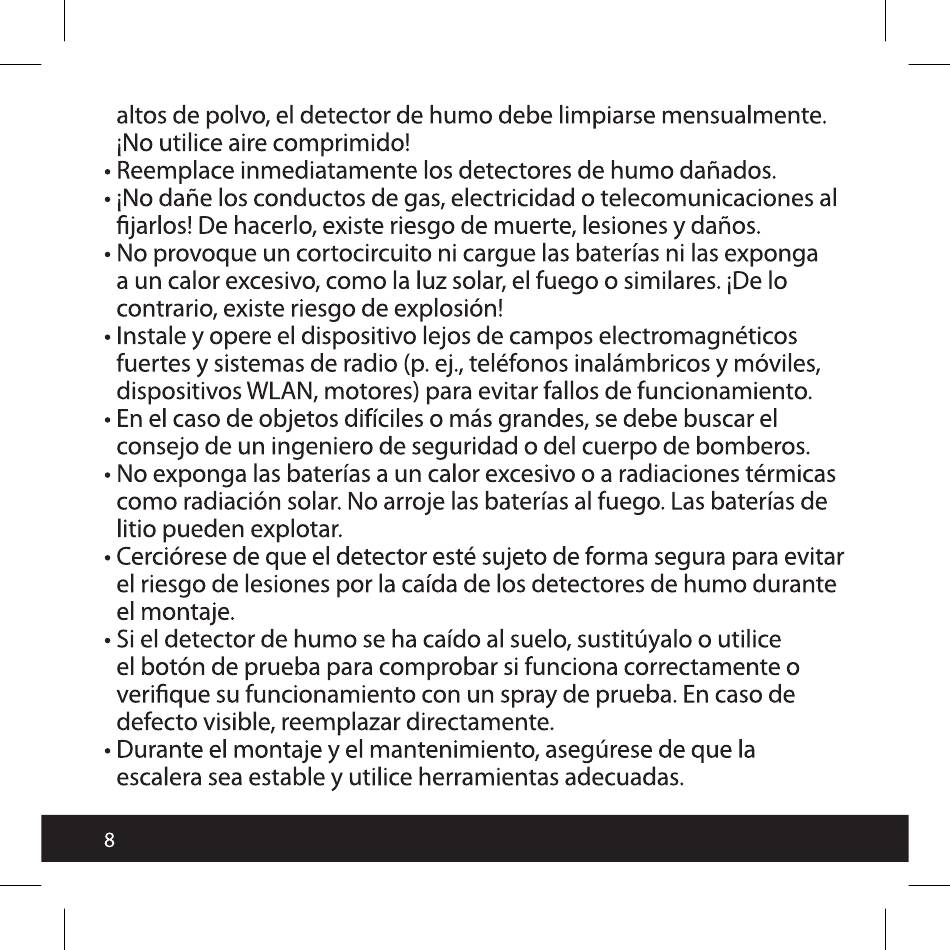 altos de polvo, el detector de humo debe limpiarse mensualmente. ¡No utilice aire comprimido!

• Reemplace inmediatamente los detectores de humo dañados.

• ¡No dañe los conductos de gas, electricidad o telecomunicaciones al fijarlos! De hacerlo, existe riesgo de muerte, lesiones y daños.

• No provoque un cortocircuito ni cargue las baterías ni las exponga a un calor excesivo, como la luz solar, el fuego o similares. ¡De lo contrario, existe riesgo de explosión!

• Instale y opere el dispositivo lejos de campos electromagnéticos fuertes y sistemas de radio (p. ej., teléfonos inalámbricos y móviles, dispositivos WLAN, motores) para evitar fallos de funcionamiento.

• En el caso de objetos difíciles o más grandes, se debe buscar el consejo de un ingeniero de seguridad o del cuerpo de bomberos.

• No exponga las baterías a un calor excesivo o a radiaciones térmicas como radiación solar. No arroje las baterías al fuego. Las baterías de litio pueden explotar.

• Cerciórese de que el detector esté sujeto de forma segura para evitar el riesgo de lesiones por la caída de los detectores de humo durante el montaje.

• Si el detector de humo se ha caído al suelo, sustitúyalo o utilice el botón de prueba para comprobar si funciona correctamente o verifique su funcionamiento con un spray de prueba. En caso de defecto visible, reemplazar directamente.

• Durante el montaje y el mantenimiento, asegúrese de que la escalera sea estable y utilice herramientas adecuadas.

8